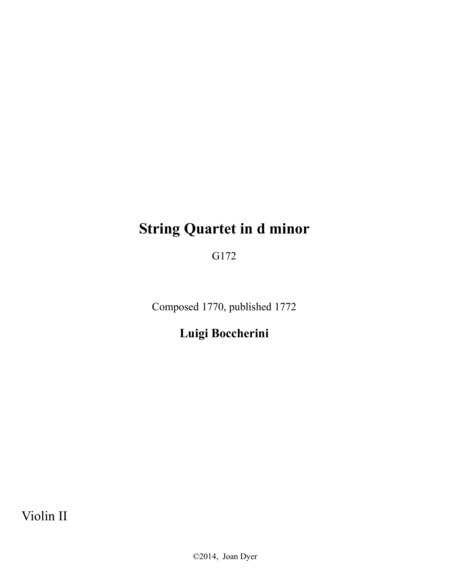 String Quartet in d minor

G172

Composed 1770, published 1772

Luigi Boccherini

Violin II

©2014, Joan Dyer